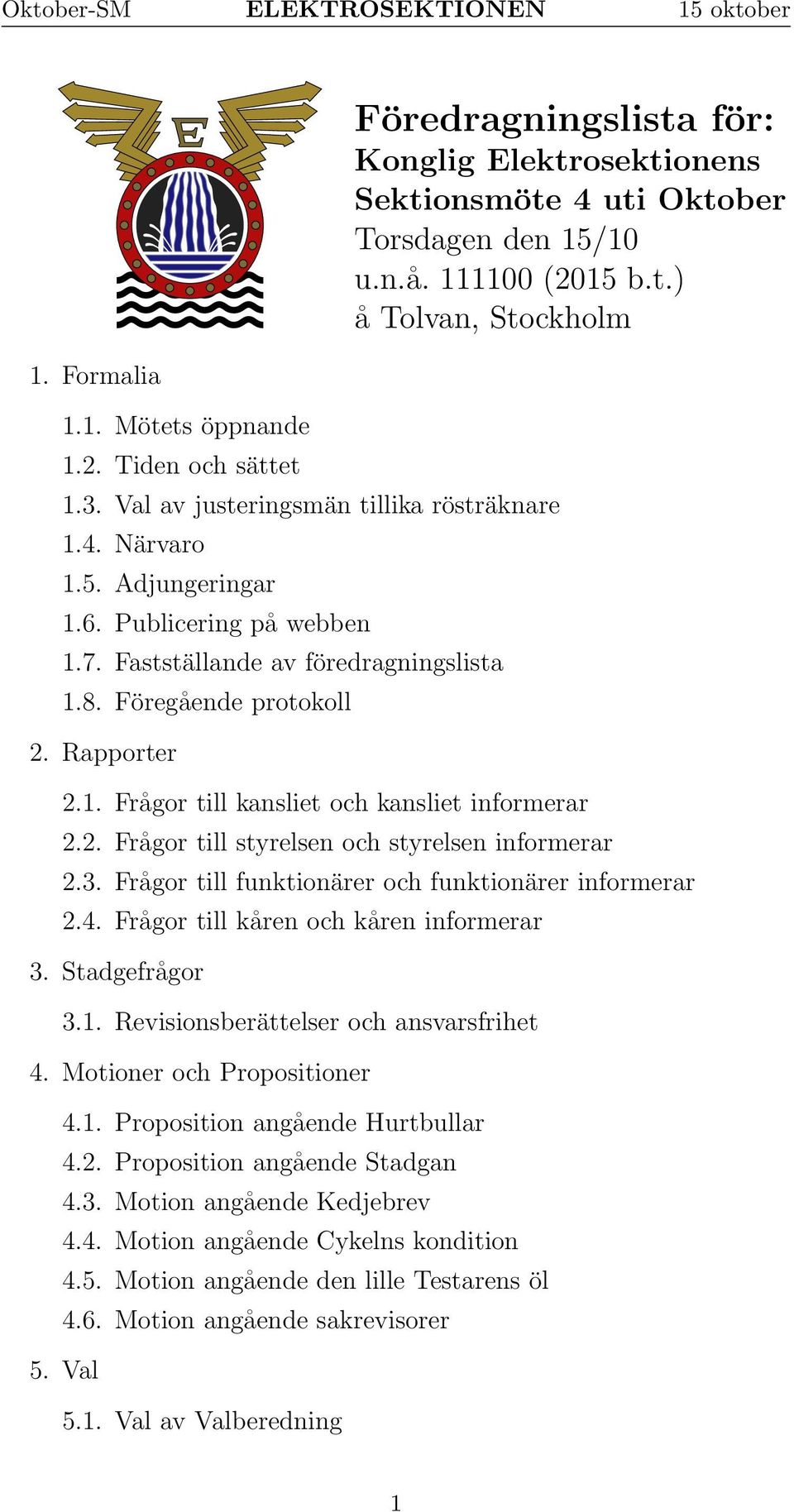 Oktober-SM ELEKTROSEKTIONEN 15 oktober

E

Föredragningslista för:
Konglig Elektrosektionens Sektionsmöte 4 uti Oktober
Torsdagen den 15/10 u.n.å. 111100 (2015 b.t.) å Tolvan, Stockholm

1. Formalia

1.1. Mötets öppnande
1.2. Tiden och sättet
1.3. Val av justeringsmän tillika rösträknare
1.4. Närvaro
1.5. Adjungeringar
1.6. Publicering på webben
1.7. Fastställande av föredragningslista
1.8. Föregående protokoll

2. Rapporter

2.1. Frågor till kansliet och kansliet informerar
2.2. Frågor till styrelsen och styrelsen informerar
2.3. Frågor till funktionärer och funktionärer informerar
2.4. Frågor till kåren och kåren informerar

3. Stadgefrågor

3.1. Revisionsberättelser och ansvarsfrihet

4. Motioner och Propositioner

4.1. Proposition angående Hurtbullar
4.2. Proposition angående Stadgan
4.3. Motion angående Kedjebrev
4.4. Motion angående Cykelns kondition
4.5. Motion angående den lille Testarens öl
4.6. Motion angående sakrevisorer

5. Val

5.1. Val av Valberedning

1